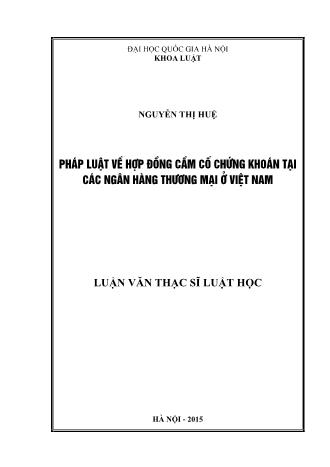 ĐẠI HỌC QUỐC GIA HÀ NỘI
KHOA LUẬT

NGUYỄN THỊ HUỆ

PHÁP LUẬT VỀ HỢP ĐỒNG CẦM CỐ CHỨNG KHOÁN TẠI CÁC NGÂN HÀNG THƯƠNG MẠI Ở VIỆT NAM

LUẬN VĂN THẠC SĨ LUẬT HỌC

HÀ NỘI - 2015